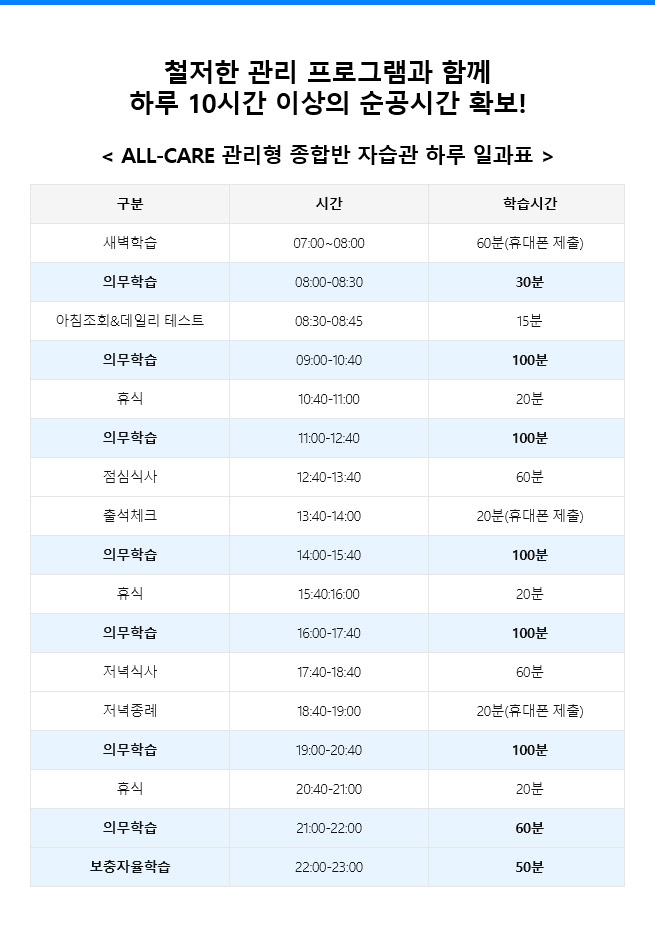 철저한 관리 프로그램과 함께
하루 10시간 이상의 순공시간 확보!

< ALL-CARE 관리형 종합반 자습관 하루 일과표 >

| 구분 | 시간 | 학습시간 |
|---|---|---|
| 새벽학습 | 07:00~08:00 | 60분(휴대폰 제출) |
| 의무학습 | 08:00-08:30 | 30분 |
| 아침조회&데일리 테스트 | 08:30-08:45 | 15분 |
| 의무학습 | 09:00-10:40 | 100분 |
| 휴식 | 10:40-11:00 | 20분 |
| 의무학습 | 11:00-12:40 | 100분 |
| 점심식사 | 12:40-13:40 | 60분 |
| 출석체크 | 13:40-14:00 | 20분(휴대폰 제출) |
| 의무학습 | 14:00-15:40 | 100분 |
| 휴식 | 15:40:16:00 | 20분 |
| 의무학습 | 16:00-17:40 | 100분 |
| 저녁식사 | 17:40-18:40 | 60분 |
| 저녁종례 | 18:40-19:00 | 20분(휴대폰 제출) |
| 의무학습 | 19:00-20:40 | 100분 |
| 휴식 | 20:40-21:00 | 20분 |
| 의무학습 | 21:00-22:00 | 60분 |
| 보충자율학습 | 22:00-23:00 | 50분 |